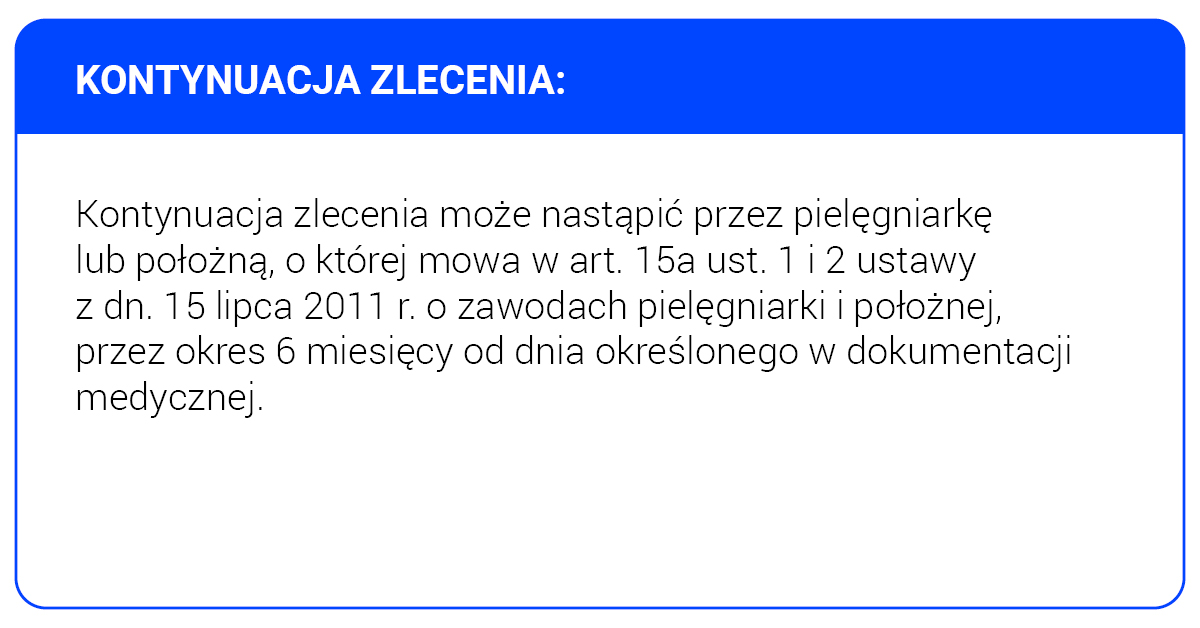 KONTYNUACJA ZLECENIA:

Kontynuacja zlecenia może nastąpić przez pielęgniarkę lub położną, o której mowa w art. 15a ust. 1 i 2 ustawy z dn. 15 lipca 2011 r. o zawodach pielęgniarki i położnej, przez okres 6 miesięcy od dnia określonego w dokumentacji medycznej.